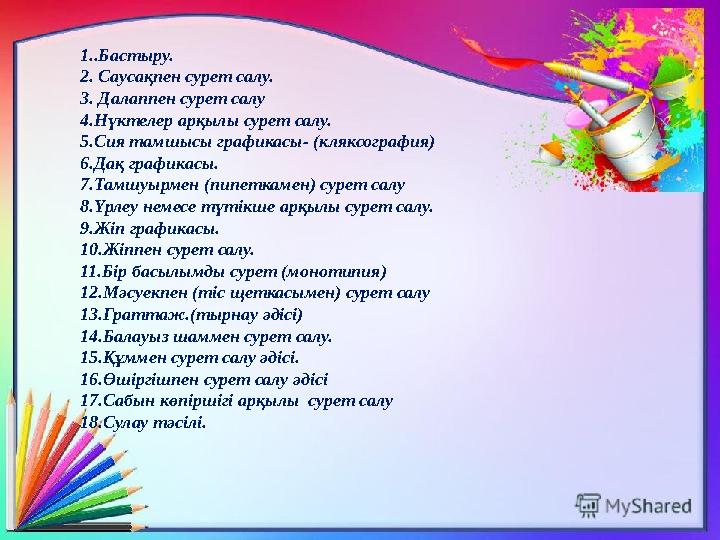 1..Бастыру.
2. Саусақпен сурет салу.
3. Далаппен сурет салу
4.Нүктелер арқылы сурет салу.
5.Сия тамшысы графикасы- (кляксография)
6.Дақ графикасы.
7.Тамшуырмен (пипеткамен) сурет салу
8.Үрлеу немесе түтікше арқылы сурет салу.
9.Жіп графикасы.
10.Жіппен сурет салу.
11.Бір басылымды сурет (монотипия)
12.Мәсуекпен (тіс щеткасымен) сурет салу
13.Граттаж.(тырнау әдісі)
14.Балауыз шаммен сурет салу.
15.Құммен сурет салу әдісі.
16.Өшіргішпен сурет салу әдісі
17.Сабын көпіршігі арқылы сурет салу
18.Сулау тәсілі.

MyShared